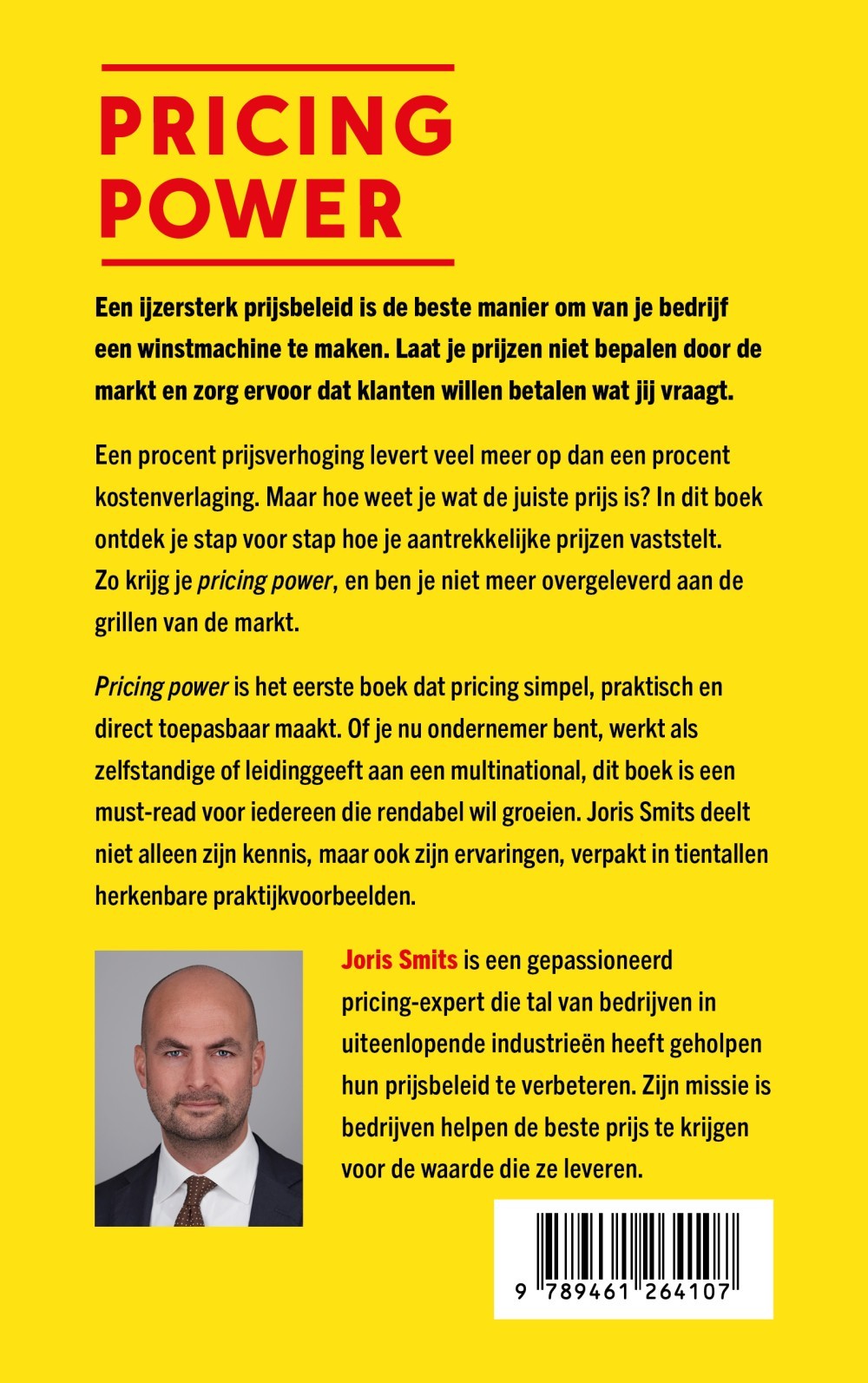 PRICING
POWER

Een ijzersterk prijsbeleid is de beste manier om van je bedrijf een winstmachine te maken. Laat je prijzen niet bepalen door de markt en zorg ervoor dat klanten willen betalen wat jij vraagt.

Een procent prijsverhoging levert veel meer op dan een procent kostenverlaging. Maar hoe weet je wat de juiste prijs is? In dit boek ontdek je stap voor stap hoe je aantrekkelijke prijzen vaststelt. Zo krijg je pricing power, en ben je niet meer overgeleverd aan de grillen van de markt.

Pricing power is het eerste boek dat pricing simpel, praktisch en direct toepasbaar maakt. Of je nu ondernemer bent, werkt als zelfstandige of leidinggeeft aan een multinational, dit boek is een must-read voor iedereen die rendabel wil groeien. Joris Smits deelt niet alleen zijn kennis, maar ook zijn ervaringen, verpakt in tientallen herkenbare praktijkvoorbeelden.

Joris Smits is een gepassioneerd pricing-expert die tal van bedrijven in uiteenlopende industrieën heeft geholpen hun prijsbeleid te verbeteren. Zijn missie is bedrijven helpen de beste prijs te krijgen voor de waarde die ze leveren.

9 789461 264107